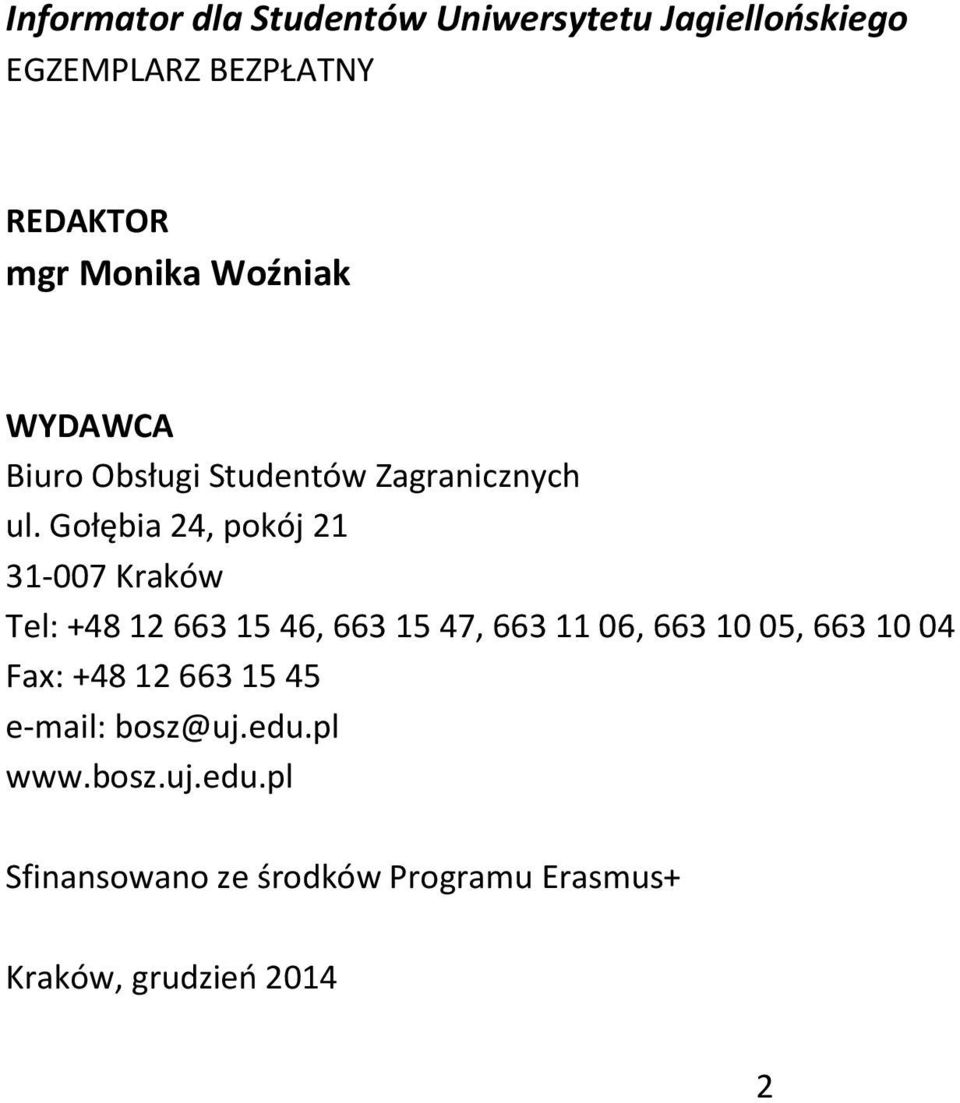 Informator dla Studentów Uniwersytetu Jagiellońskiego
EGZEMPLARZ BEZPŁATNY

REDAKTOR
mgr Monika Woźniak

WYDAWCA
Biuro Obsługi Studentów Zagranicznych
ul. Gołębia 24, pokój 21
31-007 Kraków
Tel: +48 12 663 15 46, 663 15 47, 663 11 06, 663 10 05, 663 10 04
Fax: +48 12 663 15 45
e-mail: bosz@uj.edu.pl
www.bosz.uj.edu.pl

Sfinansowano ze środków Programu Erasmus+

Kraków, grudzień 2014

2